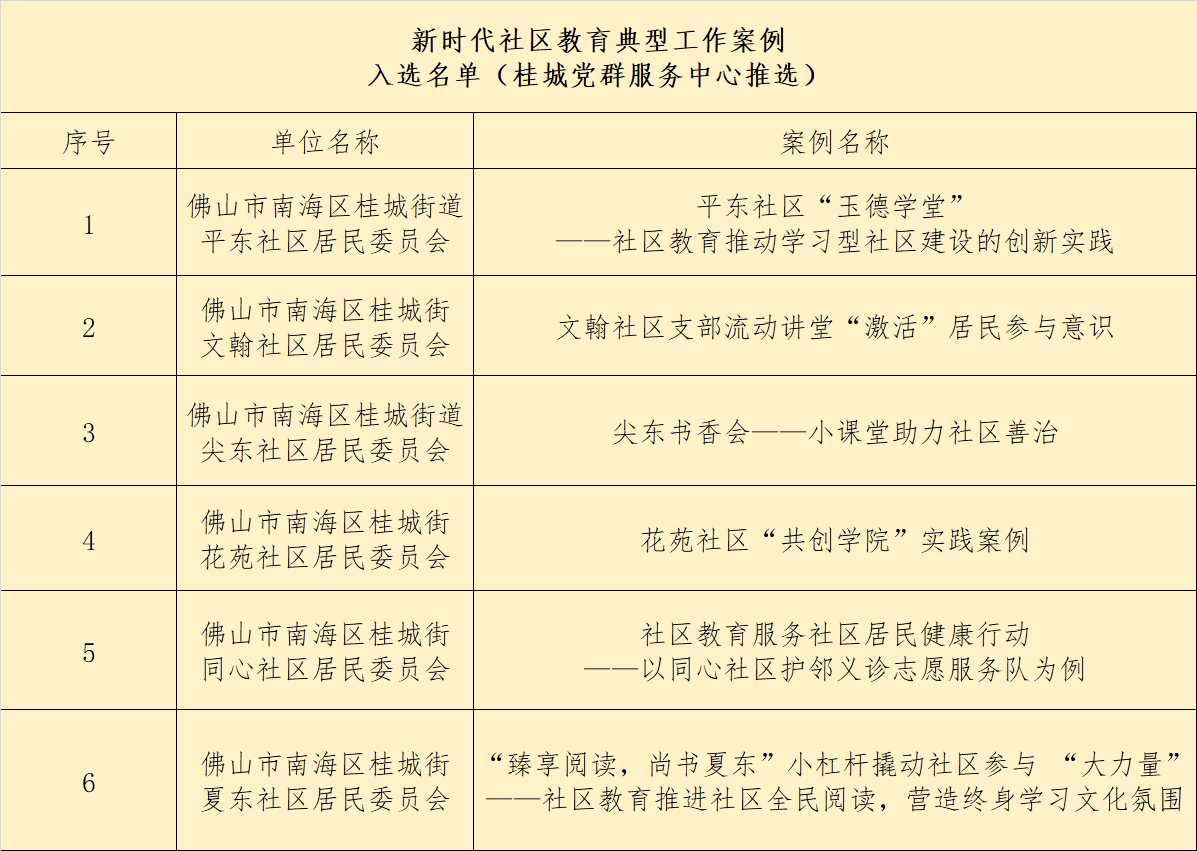 新时代社区教育典型工作案例
入选名单（桂城党群服务中心推选）

| 序号 | 单位名称 | 案例名称 |
|---|---|---|
| 1 | 佛山市南海区桂城街道平东社区居民委员会 | 平东社区“玉德学堂”——社区教育推动学习型社区建设的创新实践 |
| 2 | 佛山市南海区桂城街文翰社区居民委员会 | 文翰社区支部流动讲堂“激活”居民参与意识 |
| 3 | 佛山市南海区桂城街道尖东社区居民委员会 | 尖东书香会——小课堂助力社区善治 |
| 4 | 佛山市南海区桂城街花苑社区居民委员会 | 花苑社区“共创学院”实践案例 |
| 5 | 佛山市南海区桂城街同心社区居民委员会 | 社区教育服务社区居民健康行动——以同心社区护邻义诊志愿服务队为例 |
| 6 | 佛山市南海区桂城街夏东社区居民委员会 | “臻享阅读，尚书夏东”小杠杆撬动社区参与 “大力量”——社区教育推进社区全民阅读，营造终身学习文化氛围 |